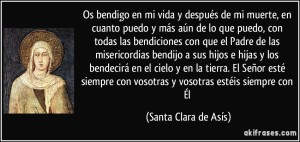 Os bendigo en mi vida y después de mi muerte, en cuanto puedo y más aún de lo que puedo, con todas las bendiciones con que el Padre de las misericordias bendijo a sus hijos e hijas y los bendecirá en el cielo y en la tierra. El Señor esté siempre con vosotras y vosotras estéis siempre con Él

(Santa Clara de Asís)

akifrases.com